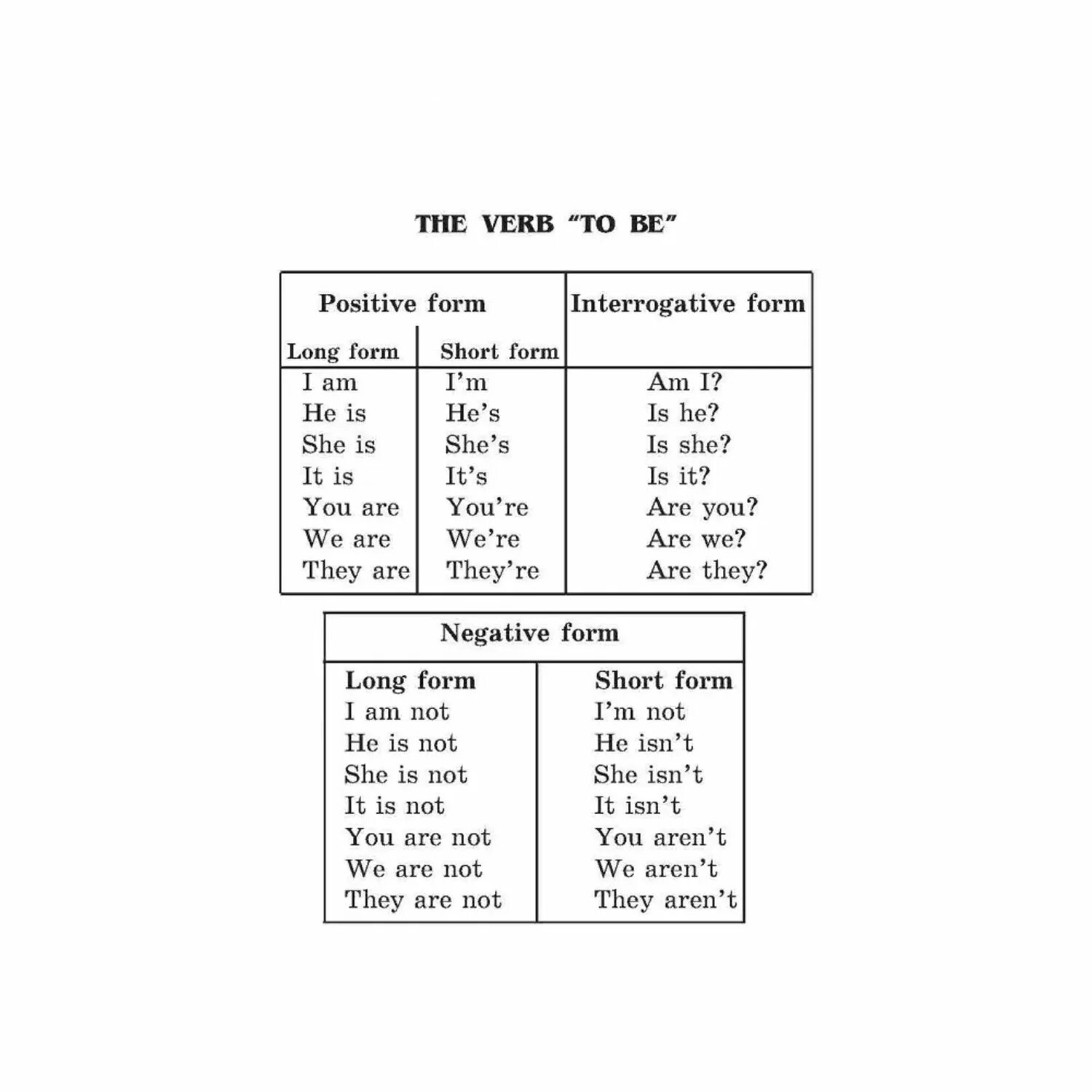 THE VERB "TO BE"

| Positive form | | Interrogative form |
|---|---|---|
| Long form | Short form | |
| I am | I'm | Am I? |
| He is | He's | Is he? |
| She is | She's | Is she? |
| It is | It's | Is it? |
| You are | You're | Are you? |
| We are | We're | Are we? |
| They are | They're | Are they? |

| Negative form | |
|---|---|
| Long form | Short form |
| I am not | I'm not |
| He is not | He isn't |
| She is not | She isn't |
| It is not | It isn't |
| You are not | You aren't |
| We are not | We aren't |
| They are not | They aren't |